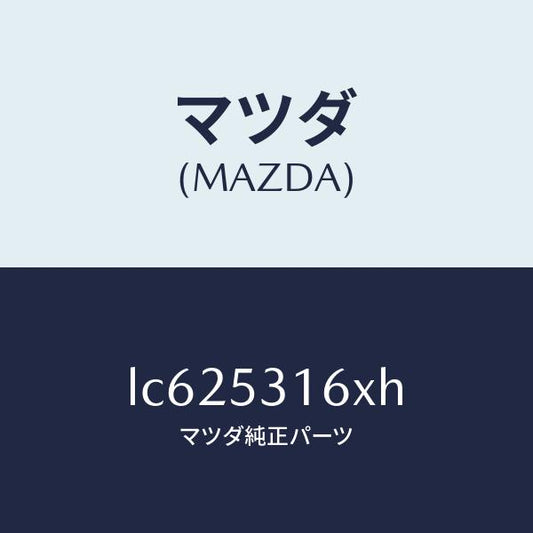 マツダ
(MAZDA)

lc625316xh
マツダ純正パーツ